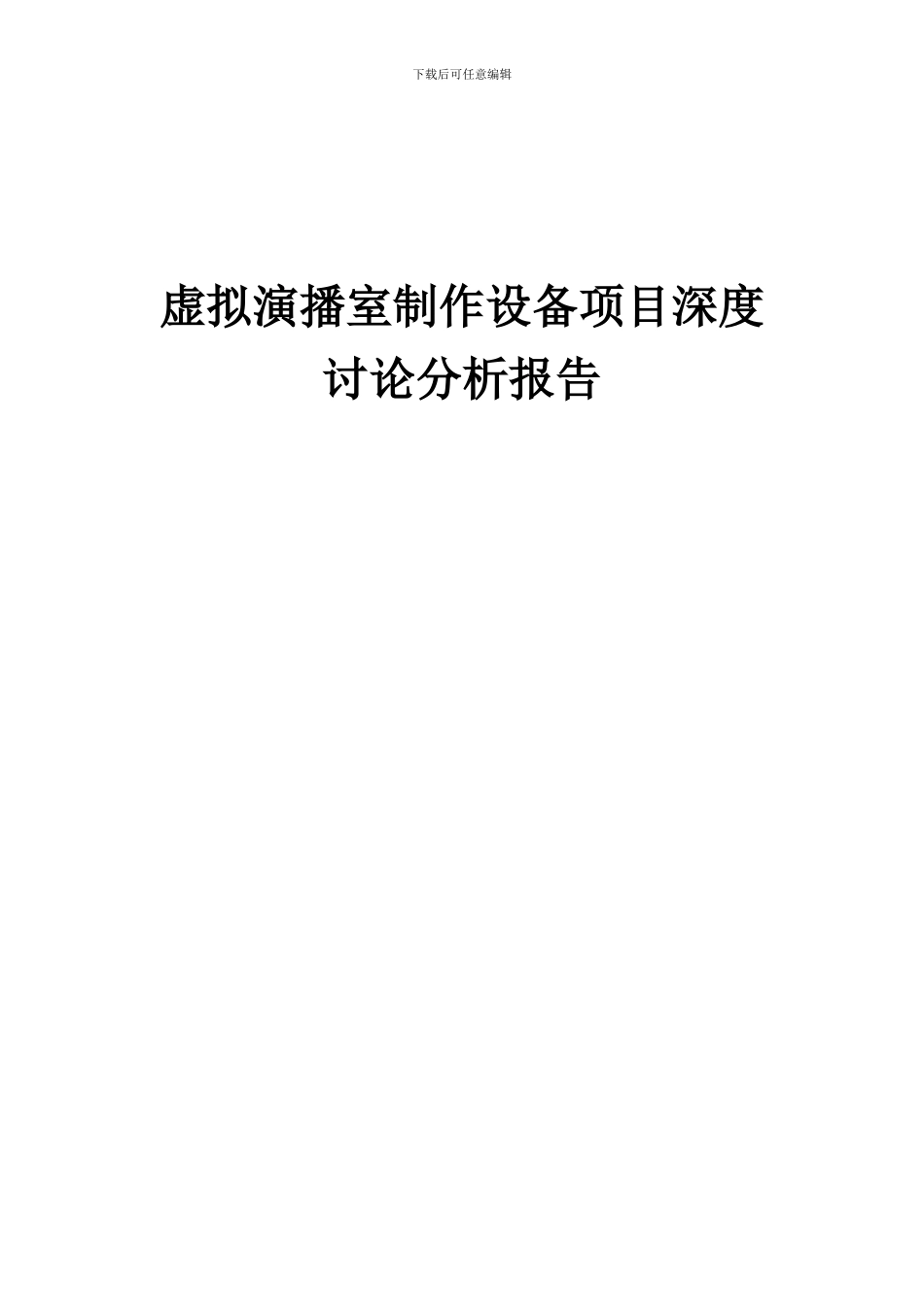 下载后可任意编辑

虚拟演播室制作设备项目深度讨论分析报告